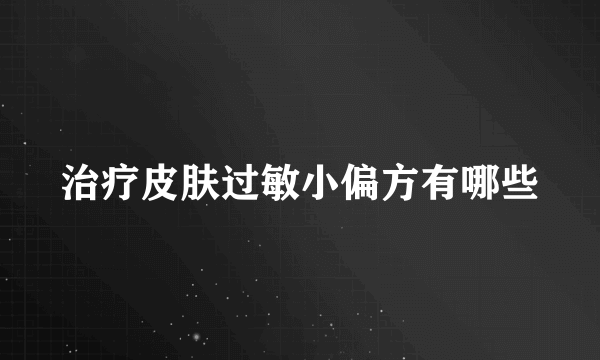 治疗皮肤过敏小偏方有哪些